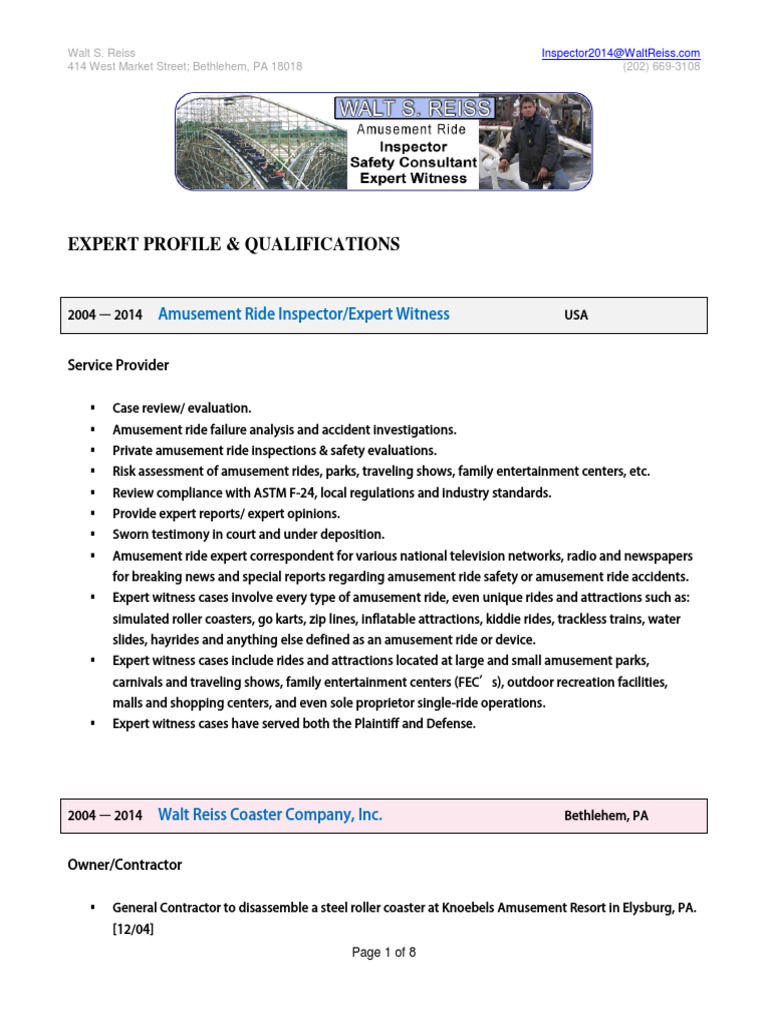 Walt S. Reiss
414 West Market Street; Bethlehem, PA 18018

Inspector2014@WaltReiss.com
(202) 669-3108

WALT S. REISS
Amusement Ride
Inspector
Safety Consultant
Expert Witness

EXPERT PROFILE & QUALIFICATIONS

2004 — 2014 Amusement Ride Inspector/Expert Witness USA

Service Provider

▪ Case review/ evaluation.
▪ Amusement ride failure analysis and accident investigations.
▪ Private amusement ride inspections & safety evaluations.
▪ Risk assessment of amusement rides, parks, traveling shows, family entertainment centers, etc.
▪ Review compliance with ASTM F-24, local regulations and industry standards.
▪ Provide expert reports/ expert opinions.
▪ Sworn testimony in court and under deposition.
▪ Amusement ride expert correspondent for various national television networks, radio and newspapers for breaking news and special reports regarding amusement ride safety or amusement ride accidents.
▪ Expert witness cases involve every type of amusement ride, even unique rides and attractions such as: simulated roller coasters, go karts, zip lines, inflatable attractions, kiddie rides, trackless trains, water slides, hayrides and anything else defined as an amusement ride or device.
▪ Expert witness cases include rides and attractions located at large and small amusement parks, carnivals and traveling shows, family entertainment centers (FEC's), outdoor recreation facilities, malls and shopping centers, and even sole proprietor single-ride operations.
▪ Expert witness cases have served both the Plaintiff and Defense.

2004 — 2014 Walt Reiss Coaster Company, Inc. Bethlehem, PA

Owner/Contractor

▪ General Contractor to disassemble a steel roller coaster at Knoebels Amusement Resort in Elysburg, PA. [12/04]

Page 1 of 8